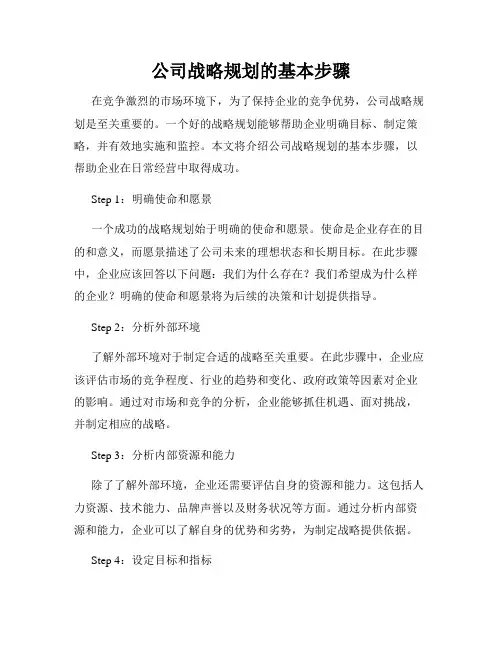 公司战略规划的基本步骤

在竞争激烈的市场环境下，为了保持企业的竞争优势，公司战略规划是至关重要的。一个好的战略规划能够帮助企业明确目标、制定策略，并有效地实施和监控。本文将介绍公司战略规划的基本步骤，以帮助企业在日常经营中取得成功。

Step 1：明确使命和愿景

一个成功的战略规划始于明确的使命和愿景。使命是企业存在的目的和意义，而愿景描述了公司未来的理想状态和长期目标。在此步骤中，企业应该回答以下问题：我们为什么存在？我们希望成为什么样的企业？明确的使命和愿景将为后续的决策和计划提供指导。

Step 2：分析外部环境

了解外部环境对于制定合适的战略至关重要。在此步骤中，企业应该评估市场的竞争程度、行业的趋势和变化、政府政策等因素对企业的影响。通过对市场和竞争的分析，企业能够抓住机遇、面对挑战，并制定相应的战略。

Step 3：分析内部资源和能力

除了了解外部环境，企业还需要评估自身的资源和能力。这包括人力资源、技术能力、品牌声誉以及财务状况等方面。通过分析内部资源和能力，企业可以了解自身的优势和劣势，为制定战略提供依据。

Step 4：设定目标和指标